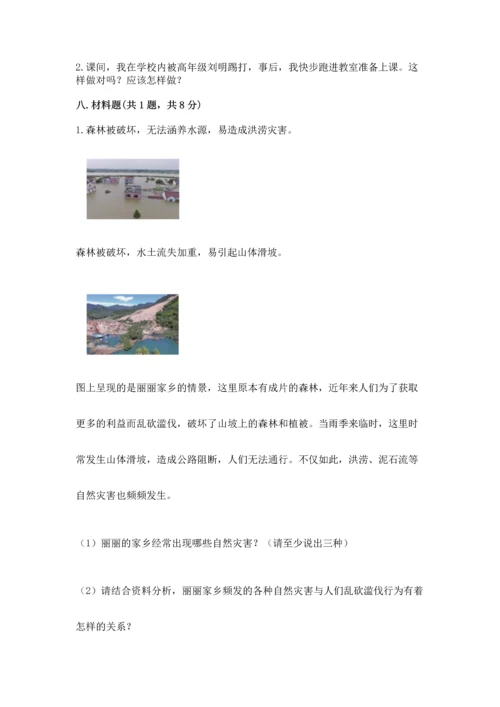 2. 课间，我在学校内被高年级刘明踢打，事后，我快步跑进教室准备上课。这样做对吗？应该怎样做？

八. 材料题(共 1 题，共 8 分)

1. 森林被破坏，无法涵养水源，易造成洪涝灾害。

森林被破坏，水土流失加重，易引起山体滑坡。

图上呈现的是丽丽家乡的情景，这里原本有成片的森林，近年来人们为了获取更多的利益而乱砍滥伐，破坏了山坡上的森林和植被。当雨季来临时，这里时常发生山体滑坡，造成公路阻断，人们无法通行。不仅如此，洪涝、泥石流等自然灾害也频频发生。

（1）丽丽的家乡经常出现哪些自然灾害？（请至少说出三种）

（2）请结合资料分析，丽丽家乡频发的各种自然灾害与人们乱砍滥伐行为有着怎样的关系？